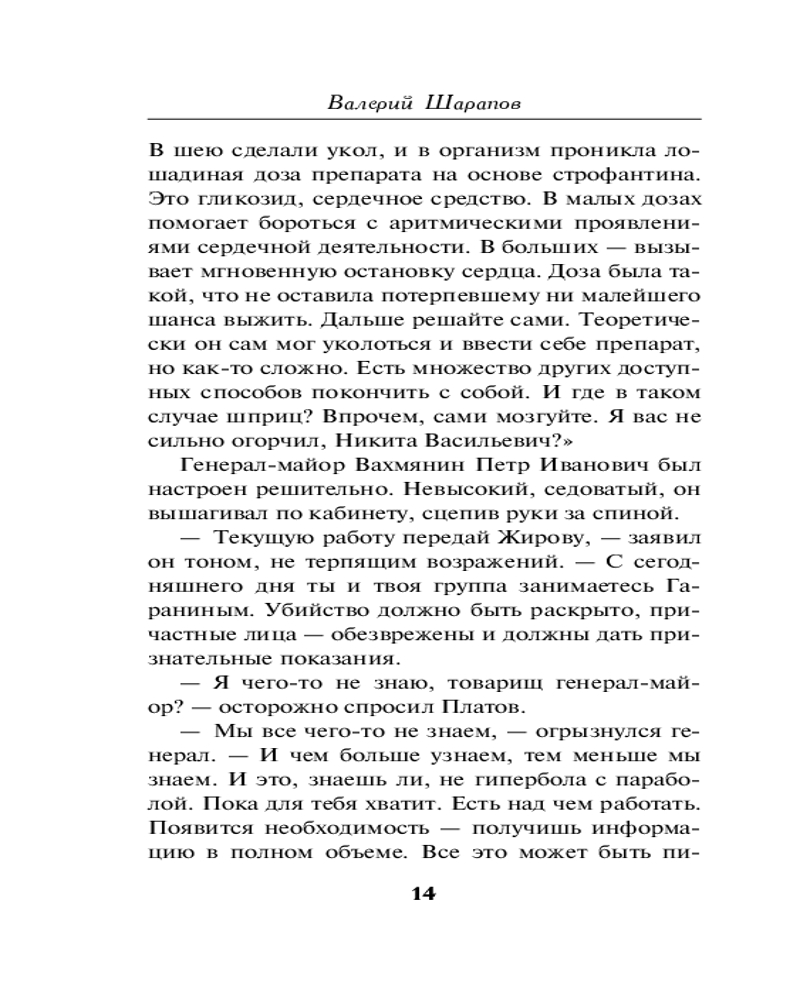 Валерий Шарапов

В шею сделали укол, и в организм проникла лошадиная доза препарата на основе строфантина. Это гликозид, сердечное средство. В малых дозах помогает бороться с аритмическими проявлениями сердечной деятельности. В больших — вызывает мгновенную остановку сердца. Доза была такой, что не оставила потерпевшему ни малейшего шанса выжить. Дальше решайте сами. Теоретически он сам мог уколоться и ввести себе препарат, но как-то сложно. Есть множество других доступных способов покончить с собой. И где в таком случае шприц? Впрочем, сами мозгуйте. Я вас не сильно огорчил, Никита Васильевич?»

Генерал-майор Вахмянин Петр Иванович был настроен решительно. Невысокий, седоватый, он вышагивал по кабинету, сцепив руки за спиной.

— Текущую работу передай Жирову, — заявил он тоном, не терпящим возражений. — С сегодняшнего дня ты и твоя группа занимаетесь Гараниным. Убийство должно быть раскрыто, причастные лица — обезврежены и должны дать признательные показания.

— Я чего-то не знаю, товарищ генерал-майор? — осторожно спросил Платов.

— Мы все чего-то не знаем, — огрызнулся генерал. — И чем больше узнаем, тем меньше мы знаем. И это, знаешь ли, не гипербола с параболой. Пока для тебя хватит. Есть над чем работать. Появится необходимость — получишь информацию в полном объеме. Все это может быть пи-

14